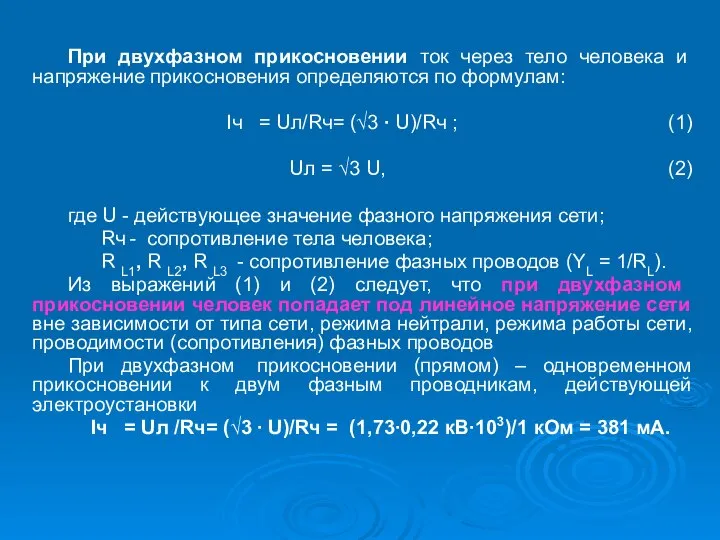 При двухфазном прикосновении ток через тело человека и напряжение прикосновения определяются по формулам:

Iч = Uл/Rч= ($\sqrt{3}$ · U)/Rч ; (1)

Uл = $\sqrt{3}$ U, (2)

где U - действующее значение фазного напряжения сети;
Rч - сопротивление тела человека;
$R_{L1}$, $R_{L2}$, $R_{L3}$ - сопротивление фазных проводов ($Y_L = 1/R_L$).
Из выражений (1) и (2) следует, что при двухфазном прикосновении человек попадает под линейное напряжение сети вне зависимости от типа сети, режима нейтрали, режима работы сети, проводимости (сопротивления) фазных проводов

При двухфазном прикосновении (прямом) – одновременном прикосновении к двум фазным проводникам, действующей электроустановки

Iч = Uл /Rч= ($\sqrt{3}$ · U)/Rч = (1,73·0,22 кВ·$10^3$)/1 кОм = 381 мА.